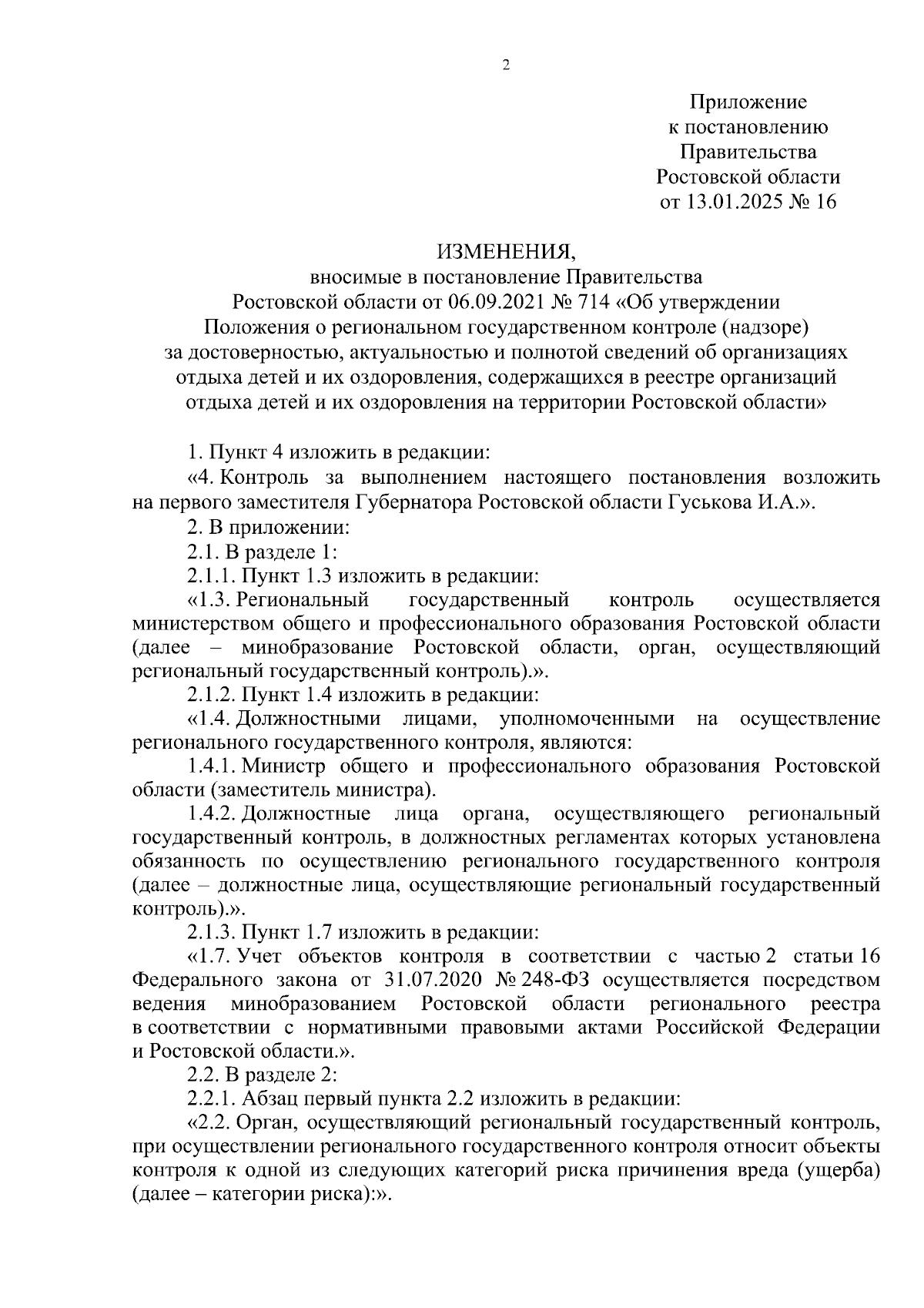 2

Приложение
к постановлению
Правительства
Ростовской области
от 13.01.2025 № 16

ИЗМЕНЕНИЯ,
вносимые в постановление Правительства Ростовской области от 06.09.2021 № 714 «Об утверждении Положения о региональном государственном контроле (надзоре) за достоверностью, актуальностью и полнотой сведений об организациях отдыха детей и их оздоровления, содержащихся в реестре организаций отдыха детей и их оздоровления на территории Ростовской области»

1. Пункт 4 изложить в редакции:
«4. Контроль за выполнением настоящего постановления возложить на первого заместителя Губернатора Ростовской области Гуськова И.А.».
2. В приложении:
2.1. В разделе 1:
2.1.1. Пункт 1.3 изложить в редакции:
«1.3. Региональный государственный контроль осуществляется министерством общего и профессионального образования Ростовской области (далее – минобразование Ростовской области, орган, осуществляющий региональный государственный контроль).».
2.1.2. Пункт 1.4 изложить в редакции:
«1.4. Должностными лицами, уполномоченными на осуществление регионального государственного контроля, являются:
1.4.1. Министр общего и профессионального образования Ростовской области (заместитель министра).
1.4.2. Должностные лица органа, осуществляющего региональный государственный контроль, в должностных регламентах которых установлена обязанность по осуществлению регионального государственного контроля (далее – должностные лица, осуществляющие региональный государственный контроль).».
2.1.3. Пункт 1.7 изложить в редакции:
«1.7. Учет объектов контроля в соответствии с частью 2 статьи 16 Федерального закона от 31.07.2020 № 248-ФЗ осуществляется посредством ведения минобразованием Ростовской области регионального реестра в соответствии с нормативными правовыми актами Российской Федерации и Ростовской области.».
2.2. В разделе 2:
2.2.1. Абзац первый пункта 2.2 изложить в редакции:
«2.2. Орган, осуществляющий региональный государственный контроль, при осуществлении регионального государственного контроля относит объекты контроля к одной из следующих категорий риска причинения вреда (ущерба) (далее – категории риска):».